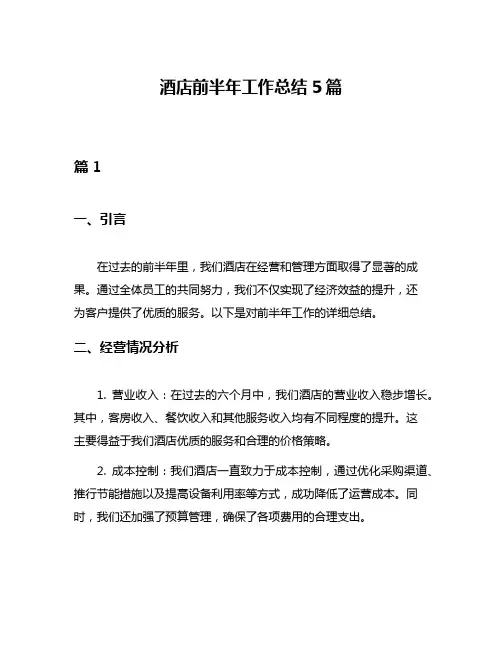 酒店前半年工作总结 5 篇

篇 1

一、引言

在过去的前半年里，我们酒店在经营和管理方面取得了显著的成果。通过全体员工的共同努力，我们不仅实现了经济效益的提升，还为客户提供了优质的服务。以下是对前半年工作的详细总结。

二、经营情况分析

1. 营业收入：在过去的六个月中，我们酒店的营业收入稳步增长。其中，客房收入、餐饮收入和其他服务收入均有不同程度的提升。这主要得益于我们酒店优质的服务和合理的价格策略。

2. 成本控制：我们酒店一直致力于成本控制，通过优化采购渠道、推行节能措施以及提高设备利用率等方式，成功降低了运营成本。同时，我们还加强了预算管理，确保了各项费用的合理支出。